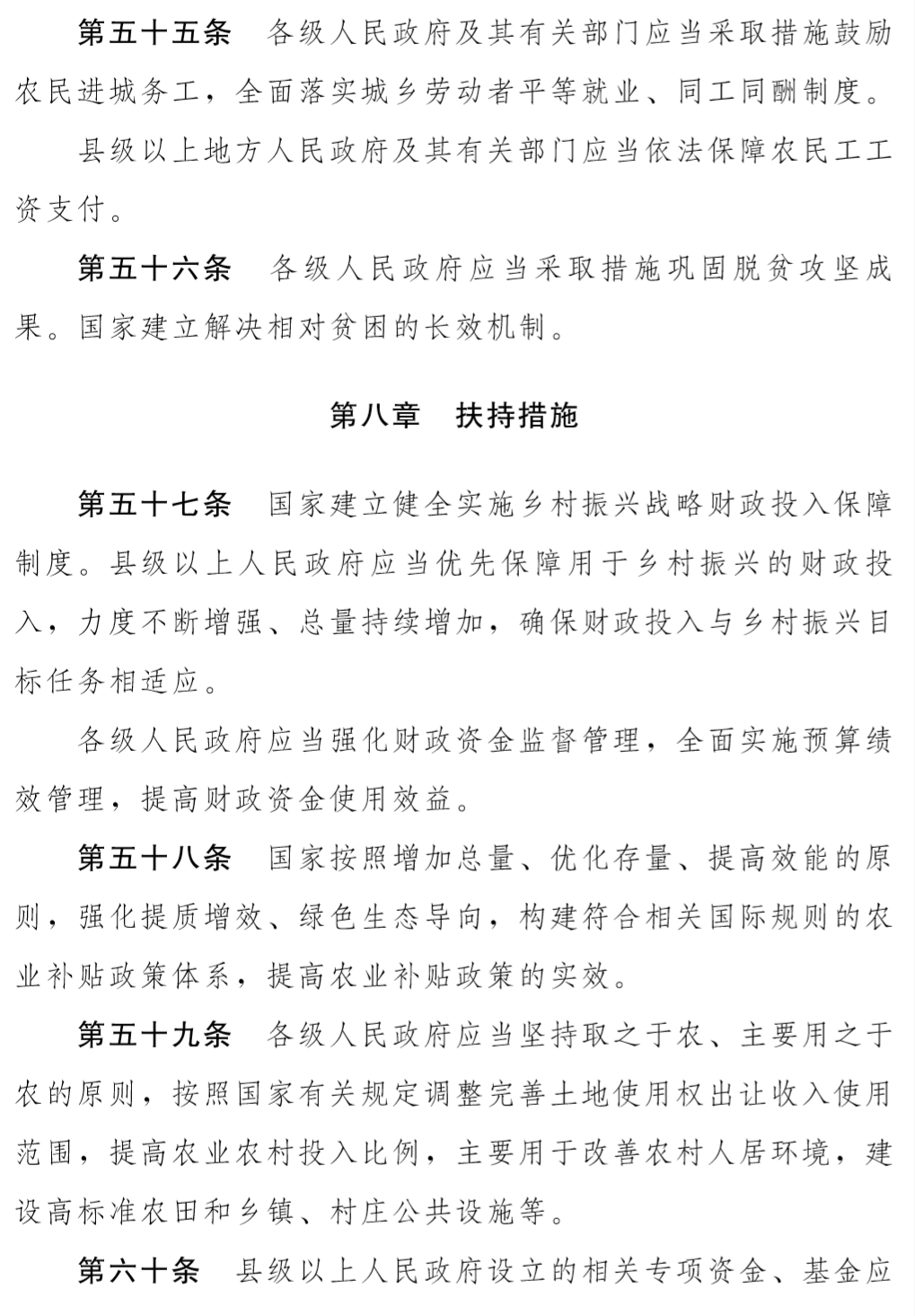 第五十五条　各级人民政府及其有关部门应当采取措施鼓励农民进城务工，全面落实城乡劳动者平等就业、同工同酬制度。

县级以上地方人民政府及其有关部门应当依法保障农民工工资支付。

第五十六条　各级人民政府应当采取措施巩固脱贫攻坚成果。国家建立解决相对贫困的长效机制。

第八章　扶持措施

第五十七条　国家建立健全实施乡村振兴战略财政投入保障制度。县级以上人民政府应当优先保障用于乡村振兴的财政投入，力度不断增强、总量持续增加，确保财政投入与乡村振兴目标任务相适应。

各级人民政府应当强化财政资金监督管理，全面实施预算绩效管理，提高财政资金使用效益。

第五十八条　国家按照增加总量、优化存量、提高效能的原则，强化提质增效、绿色生态导向，构建符合相关国际规则的农业补贴政策体系，提高农业补贴政策的实效。

第五十九条　各级人民政府应当坚持取之于农、主要用之于农的原则，按照国家有关规定调整完善土地使用权出让收入使用范围，提高农业农村投入比例，主要用于改善农村人居环境，建设高标准农田和乡镇、村庄公共设施等。

第六十条　县级以上人民政府设立的相关专项资金、基金应